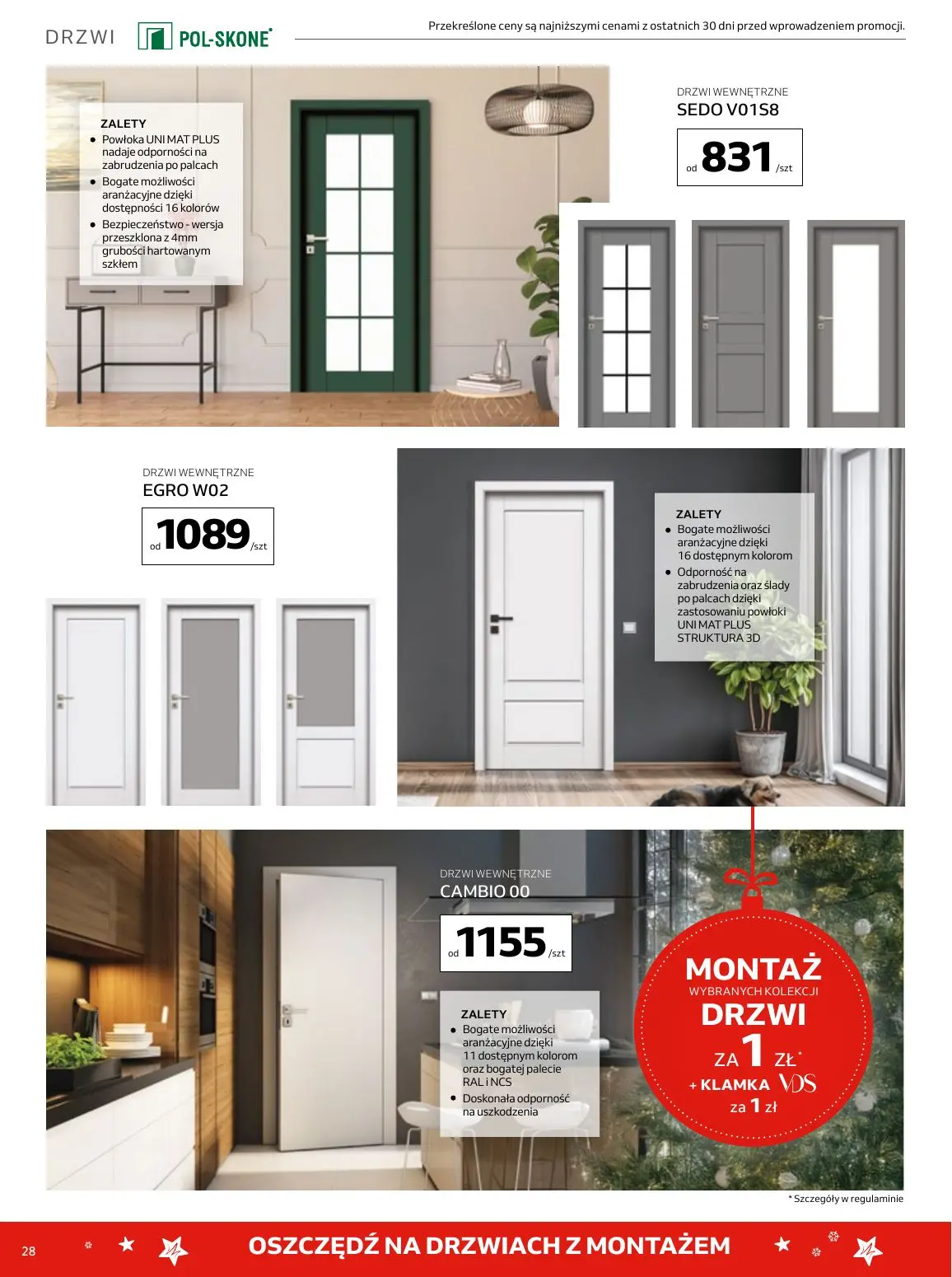 DRZWI POL-SKONE

Przekreślone ceny są najniższymi cenami z ostatnich 30 dni przed wprowadzeniem promocji.

ZALETY
- Powłoka UNI MAT PLUS nadaje odporności na zabrudzenia po palcach
- Bogate możliwości aranżacyjne dzięki dostępności 16 kolorów
- Bezpieczeństwo - wersja przeszklona z 4mm grubości hartowanym szkłem

DRZWI WEWNĘTRZNE
SEDO V01S8
od 831 /szt

DRZWI WEWNĘTRZNE
EGRO W02
od 1089 /szt

ZALETY
- Bogate możliwości aranżacyjne dzięki 16 dostępnym kolorom
- Odporność na zabrudzenia oraz ślady po palcach dzięki zastosowaniu powłoki UNI MAT PLUS STRUKTURA 3D

DRZWI WEWNĘTRZNE
CAMBIO 00
od 1155 /szt

ZALETY
- Bogate możliwości aranżacyjne dzięki 11 dostępnym kolorom oraz bogatej palecie RAL i NCS
- Doskonała odporność na uszkodzenia

MONTAŻ
WYBRANYCH KOLEKCJI
DRZWI
ZA 1 ZŁ*
+ KLAMKA VDS
za 1 zł

* Szczegóły w regulaminie

28 OSZCZĘDŹ NA DRZWIACH Z MONTAŻEM